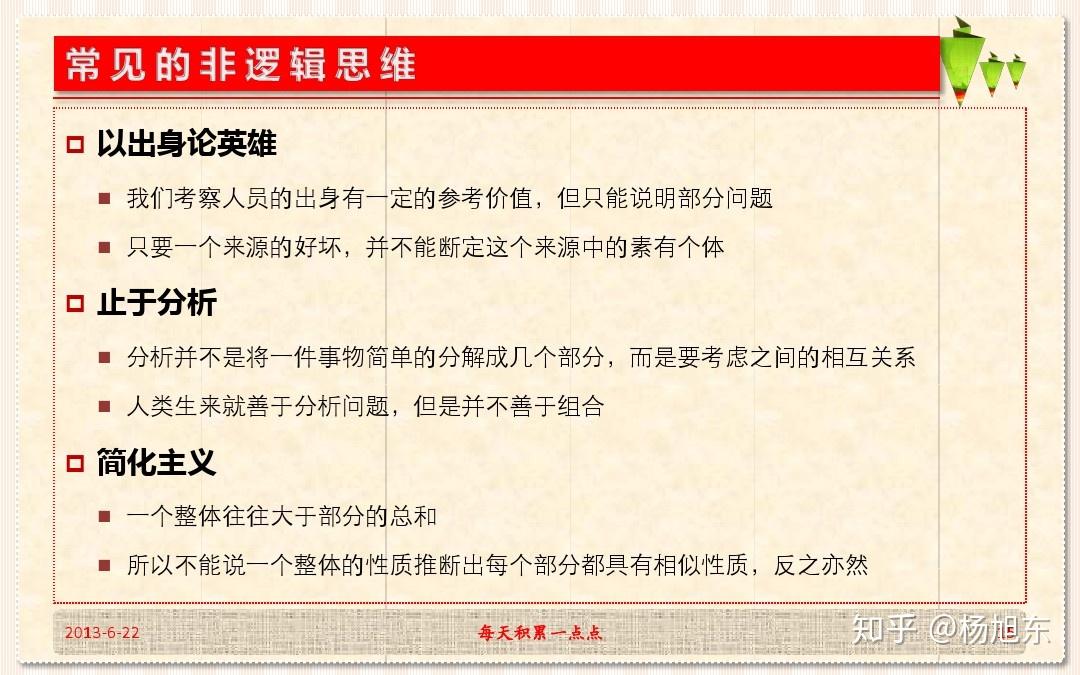 常见的非逻辑思维

以出身论英雄

我们考察人员的出身有一定的参考价值，但只能说明部分问题

只要一个来源的好坏，并不能断定这个来源中的素有个体

止于分析

分析并不是将一件事物简单的分解成几个部分，而是要考虑之间的相互关系

人类生来就善于分析问题，但是并不善于组合

简化主义

一个整体往往大于部分的总和

所以不能说一个整体的性质推断出每个部分都具有相似性质，反之亦然

2013-6-22

每天积累一点点

知乎 @杨旭东